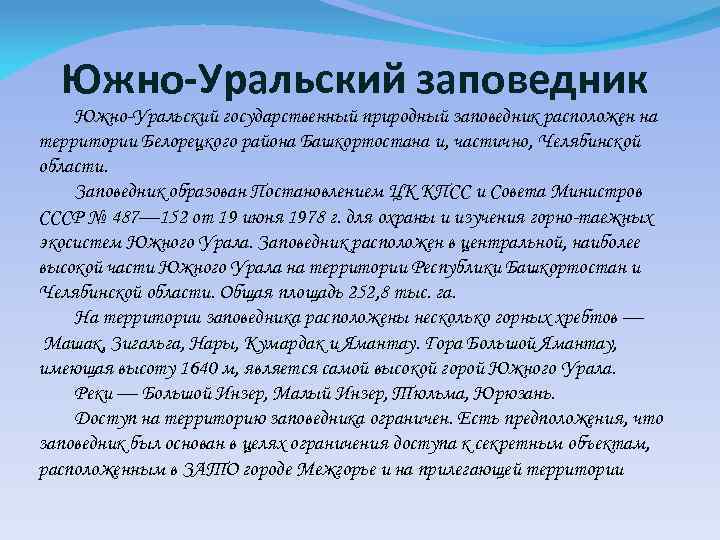 Южно-Уральский заповедник

Южно-Уральский государственный природный заповедник расположен на территории Белорецкого района Башкортостана и, частично, Челябинской области.

Заповедник образован Постановлением ЦК КПСС и Совета Министров СССР № 487—152 от 19 июня 1978 г. для охраны и изучения горно-таежных экосистем Южного Урала. Заповедник расположен в центральной, наиболее высокой части Южного Урала на территории Республики Башкортостан и Челябинской области. Общая площадь 252,8 тыс. га.

На территории заповедника расположены несколько горных хребтов — Машак, Зигальга, Нары, Кумардак и Ямантау. Гора Большой Ямантау, имеющая высоту 1640 м, является самой высокой горой Южного Урала.

Реки — Большой Инзер, Малый Инзер, Тюльма, Юрюзань.

Доступ на территорию заповедника ограничен. Есть предположения, что заповедник был основан в целях ограничения доступа к секретным объектам, расположенным в ЗАТО городе Межгорье и на прилегающей территории